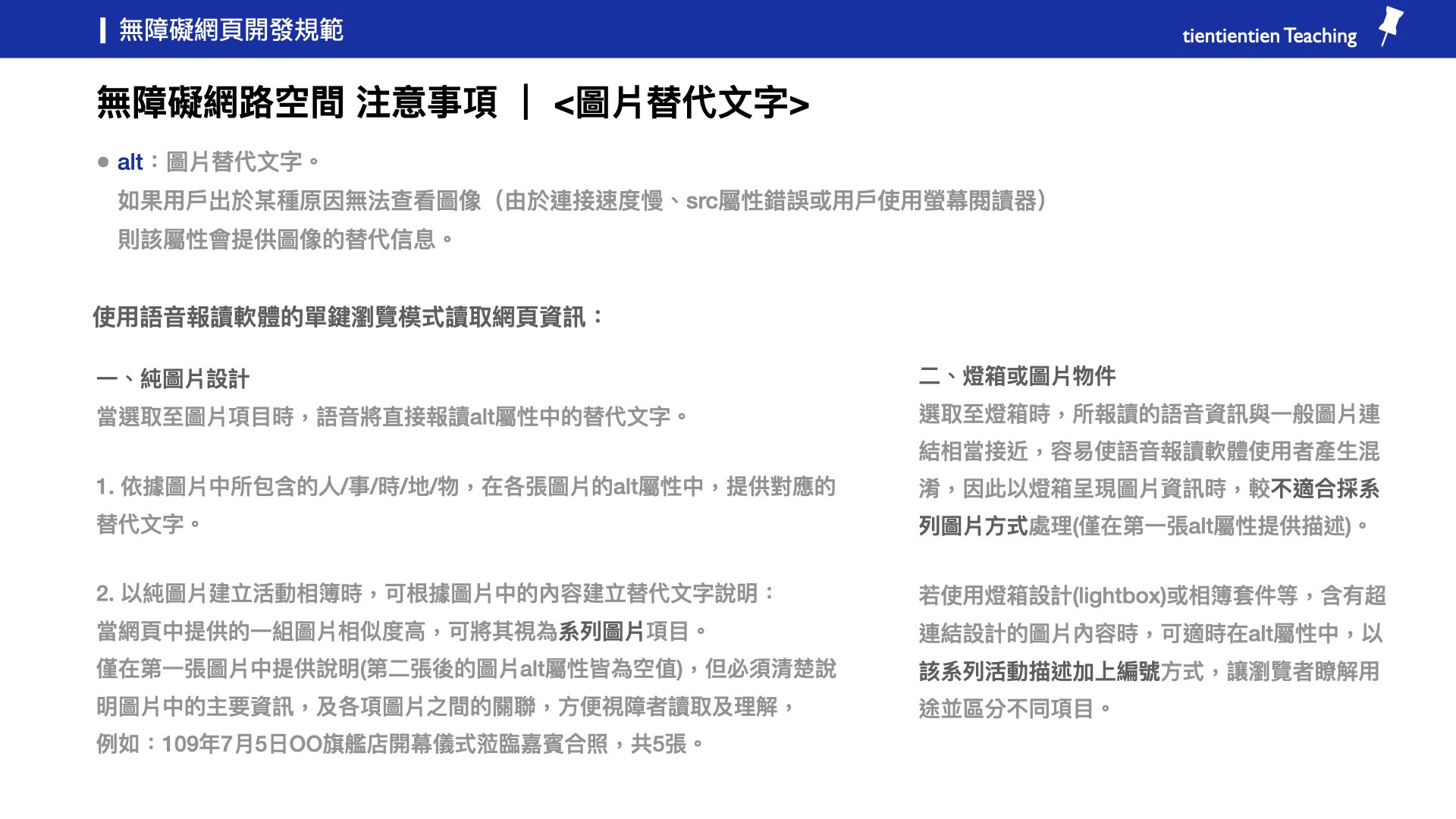 無障礙網頁開發規範

tientientien Teaching

無障礙網路空間 注意事項 ｜ <圖片替代文字>

● alt：圖片替代文字。
如果用戶出於某種原因無法查看圖像（由於連接速度慢、src屬性錯誤或用戶使用螢幕閱讀器）
則該屬性會提供圖像的替代信息。

使用語音報讀軟體的單鍵瀏覽模式讀取網頁資訊：

一、純圖片設計
當選取至圖片項目時，語音將直接報讀alt屬性中的替代文字。

1. 依據圖片中所包含的人/事/時/地/物，在各張圖片的alt屬性中，提供對應的替代文字。

2. 以純圖片建立活動相簿時，可根據圖片中的內容建立替代文字說明：
當網頁中提供的一組圖片相似度高，可將其視為系列圖片項目。
僅在第一張圖片中提供說明(第二張後的圖片alt屬性皆為空值)，但必須清楚說明圖片中的主要資訊，及各項圖片之間的關聯，方便視障者讀取及理解，
例如：109年7月5日OO旗艦店開幕儀式蒞臨嘉賓合照，共5張。

二、燈箱或圖片物件
選取至燈箱時，所報讀的語音資訊與一般圖片連結相當接近，容易使語音報讀軟體使用者產生混淆，因此以燈箱呈現圖片資訊時，較不適合採系列圖片方式處理(僅在第一張alt屬性提供描述)。

若使用燈箱設計(lightbox)或相簿套件等，含有超連結設計的圖片內容時，可適時在alt屬性中，以該系列活動描述加上編號方式，讓瀏覽者瞭解用途並區分不同項目。